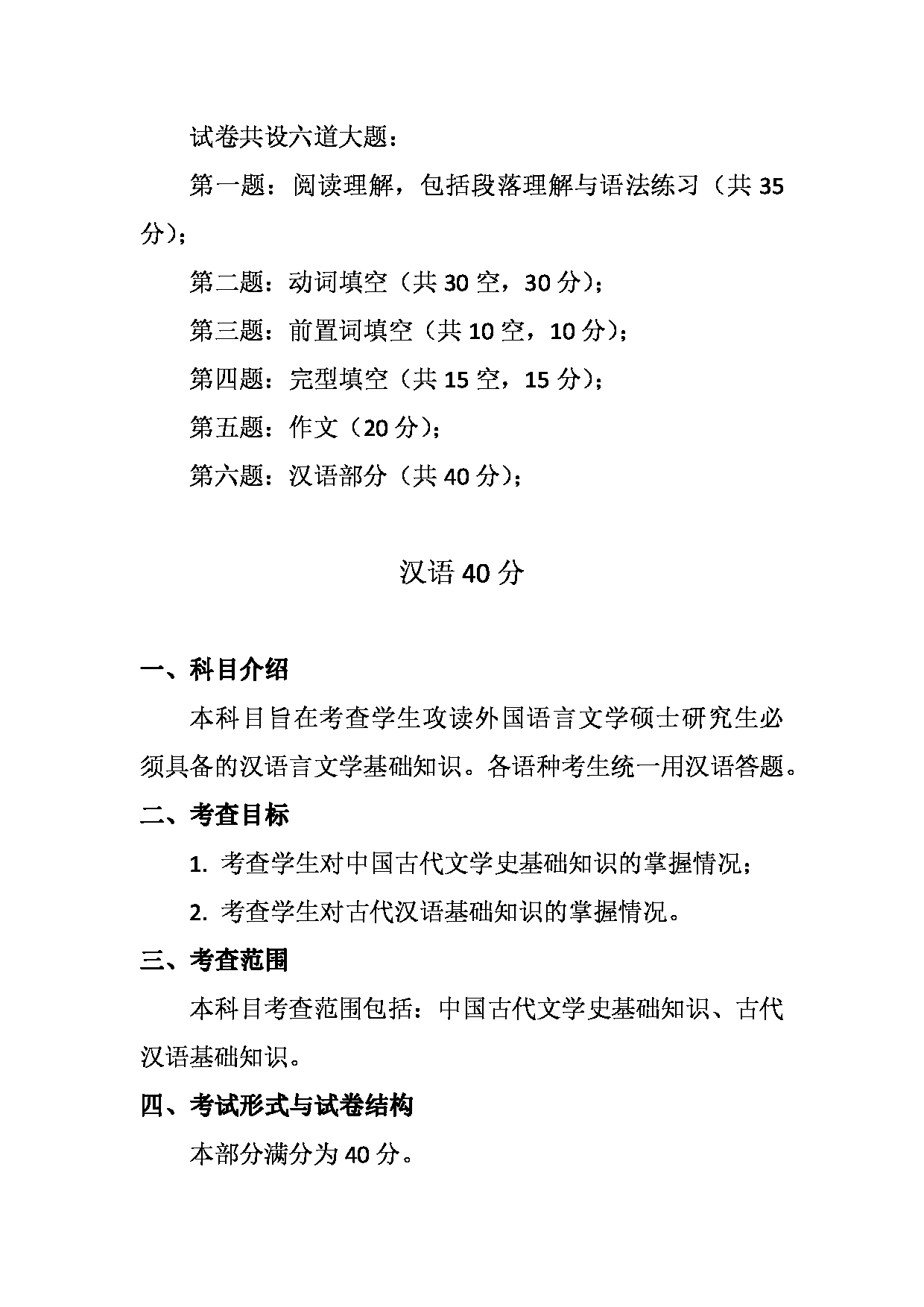 试卷共设六道大题：

第一题：阅读理解，包括段落理解与语法练习（共 35 分）；

第二题：动词填空（共 30 空，30 分）；

第三题：前置词填空（共 10 空，10 分）；

第四题：完型填空（共 15 空，15 分）；

第五题：作文（20 分）；

第六题：汉语部分（共 40 分）；

汉语 40 分

一、科目介绍

本科目旨在考查学生攻读外国语言文学硕士研究生必须具备的汉语言文学基础知识。各语种考生统一用汉语答题。

二、考查目标

1. 考查学生对中国古代文学史基础知识的掌握情况；

2. 考查学生对古代汉语基础知识的掌握情况。

三、考查范围

本科目考查范围包括：中国古代文学史基础知识、古代汉语基础知识。

四、考试形式与试卷结构

本部分满分为 40 分。